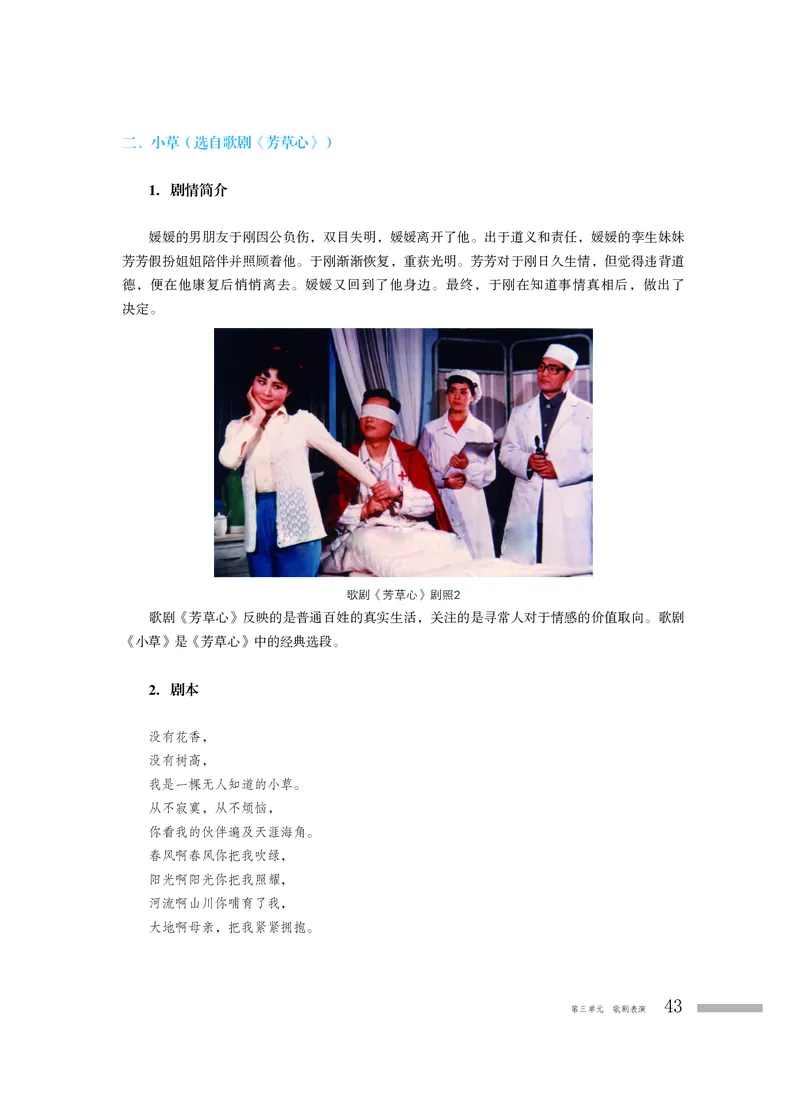 二、小草（选自歌剧《芳草心》）

1. 剧情简介

媛媛的男朋友于刚因公负伤，双目失明，媛媛离开了他。出于道义和责任，媛媛的孪生妹妹芳芳假扮姐姐陪伴并照顾着他。于刚渐渐恢复，重获光明。芳芳对于刚日久生情，但觉得违背道德，便在他康复后悄悄离去。媛媛又回到了他身边。最终，于刚在知道事情真相后，做出了决定。

歌剧《芳草心》剧照2

歌剧《芳草心》反映的是普通百姓的真实生活，关注的是寻常人对于情感的价值取向。歌剧《小草》是《芳草心》中的经典选段。

2. 剧本

没有花香，
没有树高，
我是一棵无人知道的小草。
从不寂寞，从不烦恼，
你看我的伙伴遍及天涯海角。
春风啊春风你把我吹绿，
阳光啊阳光你把我照耀，
河流啊山川你哺育了我，
大地啊母亲，把我紧紧拥抱。

第三单元 歌剧表演 43